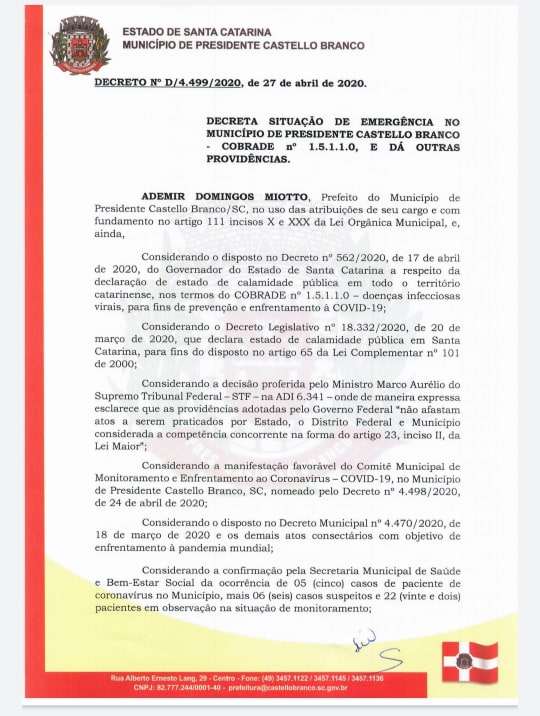 ESTADO DE SANTA CATARINA
MUNICÍPIO DE PRESIDENTE CASTELLO BRANCO

DECRETO Nº D/4.499/2020, de 27 de abril de 2020.

DECRETA SITUAÇÃO DE EMERGÊNCIA NO MUNICÍPIO DE PRESIDENTE CASTELLO BRANCO - COBRADE nº 1.5.1.1.0, E DÁ OUTRAS PROVIDÊNCIAS.

ADEMIR DOMINGOS MIOTTO, Prefeito do Município de Presidente Castello Branco/SC, no uso das atribuições de seu cargo e com fundamento no artigo 111 incisos X e XXX da Lei Orgânica Municipal, e, ainda,

Considerando o disposto no Decreto nº 562/2020, de 17 de abril de 2020, do Governador do Estado de Santa Catarina a respeito da declaração de estado de calamidade pública em todo o território catarinense, nos termos do COBRADE nº 1.5.1.1.0 – doenças infecciosas virais, para fins de prevenção e enfrentamento à COVID-19;

Considerando o Decreto Legislativo nº 18.332/2020, de 20 de março de 2020, que declara estado de calamidade pública em Santa Catarina, para fins do disposto no artigo 65 da Lei Complementar nº 101 de 2000;

Considerando a decisão proferida pelo Ministro Marco Aurélio do Supremo Tribunal Federal – STF – na ADI 6.341 – onde de maneira expressa esclarece que as providências adotadas pelo Governo Federal "não afastam atos a serem praticados por Estado, o Distrito Federal e Município considerada a competência concorrente na forma do artigo 23, inciso II, da Lei Maior";

Considerando a manifestação favorável do Comitê Municipal de Monitoramento e Enfrentamento ao Coronavírus – COVID-19, no Município de Presidente Castello Branco, SC, nomeado pelo Decreto nº 4.498/2020, de 24 de abril de 2020;

Considerando o disposto no Decreto Municipal nº 4.470/2020, de 18 de março de 2020 e os demais atos consectários com objetivo de enfrentamento à pandemia mundial;

Considerando a confirmação pela Secretaria Municipal de Saúde e Bem-Estar Social da ocorrência de 05 (cinco) casos de paciente de coronavírus no Município, mais 06 (seis) casos suspeitos e 22 (vinte e dois) pacientes em observação na situação de monitoramento;

Rua Alberto Ernesto Lang, 29 - Centro - Fone: (49) 3457.1122 / 3457.1145 / 3457.1136
CNPJ: 82.777.244/0001-40 - prefeitura@castellobranco.sc.gov.br